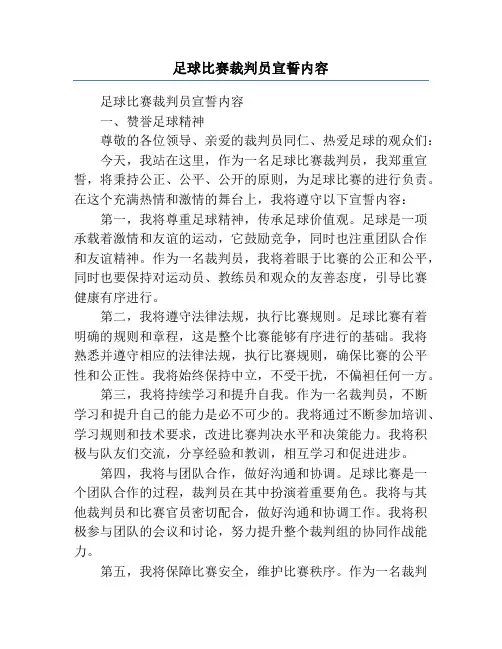 足球比赛裁判员宣誓内容

足球比赛裁判员宣誓内容

一、赞誉足球精神

尊敬的各位领导、亲爱的裁判员同仁、热爱足球的观众们：

今天，我站在这里，作为一名足球比赛裁判员，我郑重宣誓，将秉持公正、公平、公开的原则，为足球比赛的进行负责。在这个充满热情和激情的舞台上，我将遵守以下宣誓内容：

第一，我将尊重足球精神，传承足球价值观。足球是一项承载着激情和友谊的运动，它鼓励竞争，同时也注重团队合作和友谊精神。作为一名裁判员，我将着眼于比赛的公正和公平，同时也要保持对运动员、教练员和观众的友善态度，引导比赛健康有序进行。

第二，我将遵守法律法规，执行比赛规则。足球比赛有着明确的规则和章程，这是整个比赛能够有序进行的基础。我将熟悉并遵守相应的法律法规，执行比赛规则，确保比赛的公平性和公正性。我将始终保持中立，不受干扰，不偏袒任何一方。

第三，我将持续学习和提升自我。作为一名裁判员，不断学习和提升自己的能力是必不可少的。我将通过不断参加培训、学习规则和技术要求，改进比赛判决水平和决策能力。我将积极与队友们交流，分享经验和教训，相互学习和促进进步。

第四，我将与团队合作，做好沟通和协调。足球比赛是一个团队合作的过程，裁判员在其中扮演着重要角色。我将与其他裁判员和比赛官员密切配合，做好沟通和协调工作。我将积极参与团队的会议和讨论，努力提升整个裁判组的协同作战能力。

第五，我将保障比赛安全，维护比赛秩序。作为一名裁判